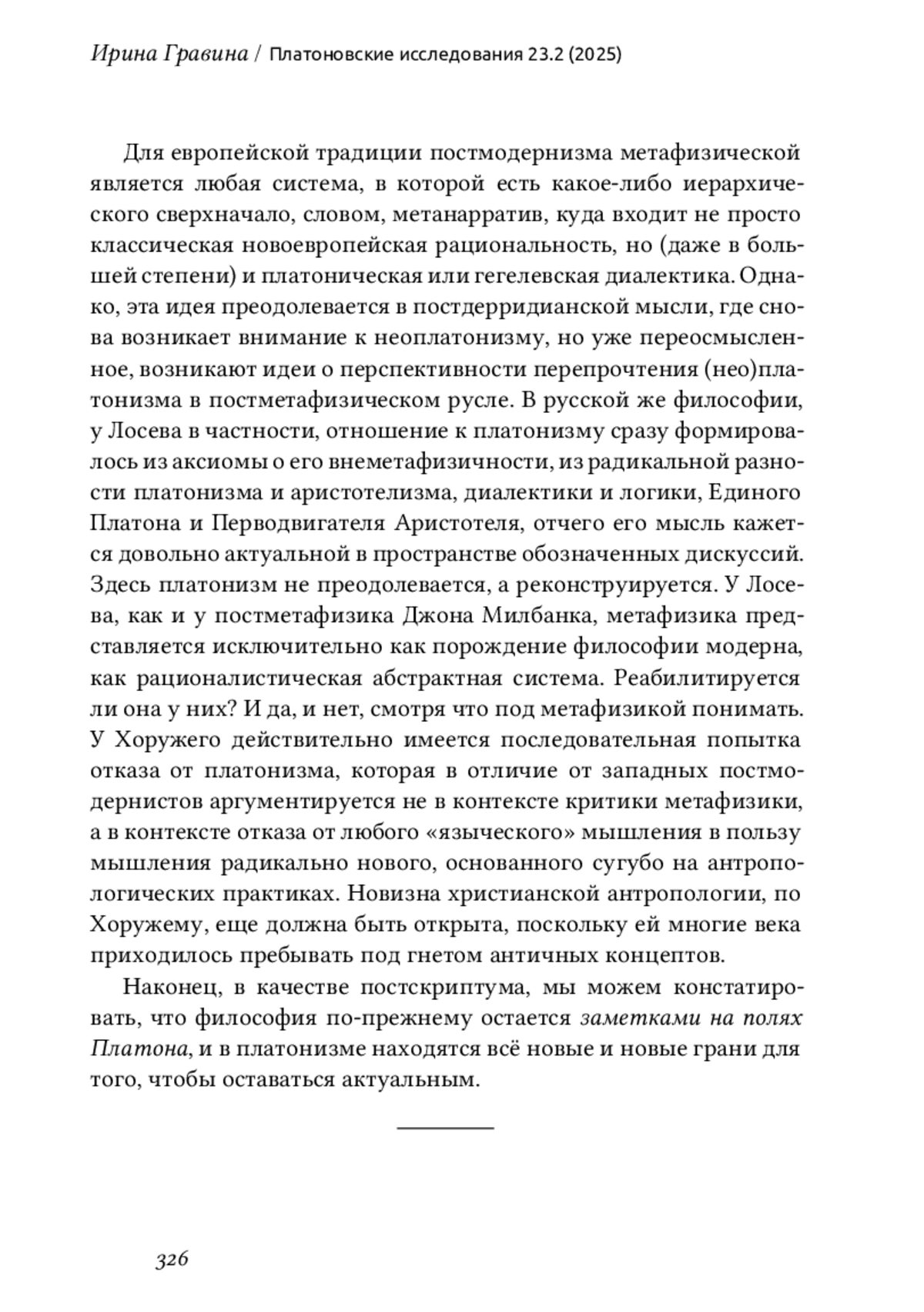 Ирина Гравина / Платоновские исследования 23.2 (2025)

Для европейской традиции постмодернизма метафизической является любая система, в которой есть какое-либо иерархического сверхначало, словом, метанарратив, куда входит не просто классическая новоевропейская рациональность, но (даже в большей степени) и платоническая или гегелевская диалектика. Однако, эта идея преодолевается в постдерридианской мысли, где снова возникает внимание к неоплатонизму, но уже переосмысленное, возникают идеи о перспективности перепрочтения (нео)платонизма в постметафизическом русле. В русской же философии, у Лосева в частности, отношение к платонизму сразу формировалось из аксиомы о его внеметафизичности, из радикальной разности платонизма и аристотелизма, диалектики и логики, Единого Платона и Перводвигателя Аристотеля, отчего его мысль кажется довольно актуальной в пространстве обозначенных дискуссий. Здесь платонизм не преодолевается, а реконструируется. У Лосева, как и у постметафизика Джона Милбанка, метафизика представляется исключительно как порождение философии модерна, как рационалистическая абстрактная система. Реабилитируется ли она у них? И да, и нет, смотря что под метафизикой понимать. У Хоружего действительно имеется последовательная попытка отказа от платонизма, которая в отличие от западных постмодернистов аргументируется не в контексте критики метафизики, а в контексте отказа от любого «языческого» мышления в пользу мышления радикально нового, основанного сугубо на антропологических практиках. Новизна христианской антропологии, по Хоружему, еще должна быть открыта, поскольку ей многие века приходилось пребывать под гнетом античных концептов.

Наконец, в качестве постскриптума, мы можем констатировать, что философия по-прежнему остается заметками на полях Платона, и в платонизме находятся всё новые и новые грани для того, чтобы оставаться актуальным.

326